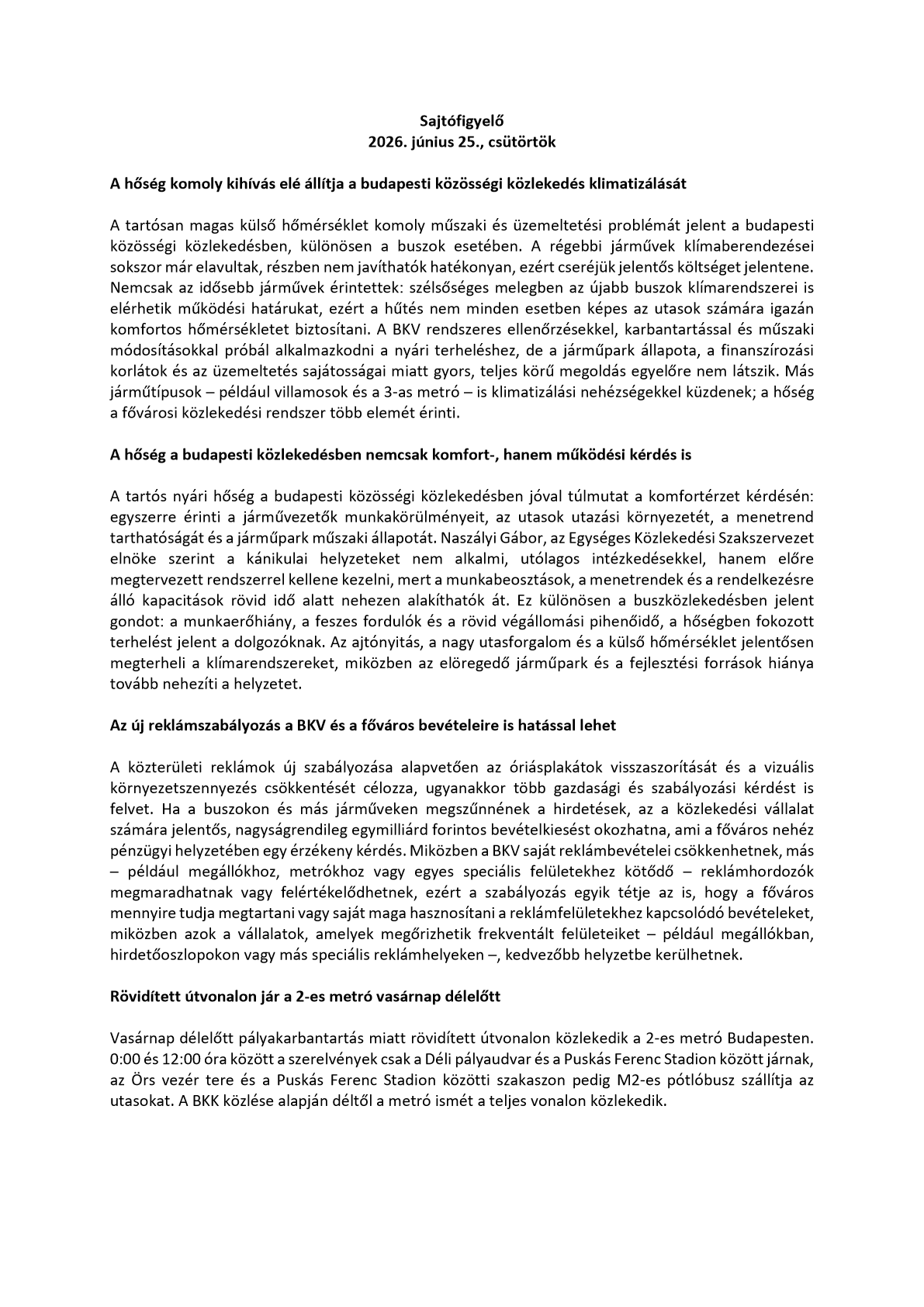 Sajtófigyelő
2026. június 25., csütörtök

A hőség komoly kihívás elé állítja a budapesti közösségi közlekedés klimatizálását

A tartósan magas külső hőmérséklet komoly műszaki és üzemeltetési problémát jelent a budapesti közösségi közlekedésben, különösen a buszok esetében. A régebbi járművek klímaberendezései sokszor már elavultak, részben nem javíthatók hatékonyan, ezért cseréjük jelentős költséget jelentene. Nemcsak az idősebb járművek érintettek: szélsőséges melegben az újabb buszok klímarendszerei is elérhetik működési határukat, ezért a hűtés nem minden esetben képes az utasok számára igazán komfortos hőmérsékletet biztosítani. A BKV rendszeres ellenőrzésekkel, karbantartással és műszaki módosításokkal próbál alkalmazkodni a nyári terheléshez, de a járműpark állapota, a finanszírozási korlátok és az üzemeltetés sajátosságai miatt gyors, teljes körű megoldás egyelőre nem látszik. Más járműtípusok – például villamosok és a 3-as metró – is klimatizálási nehézségekkel küzdenek; a hőség a fővárosi közlekedési rendszer több elemét érinti.

A hőség a budapesti közlekedésben nemcsak komfort-, hanem működési kérdés is

A tartós nyári hőség a budapesti közösségi közlekedésben jóval túlmutat a komfortérzet kérdésén: egyszerre érinti a járművezetők munkakörülményeit, az utasok utazási környezetét, a menetrend tarthatóságát és a járműpark műszaki állapotát. Naszályi Gábor, az Egységes Közlekedési Szakszervezet elnöke szerint a kánikulai helyzeteket nem alkalmi, utólagos intézkedésekkel, hanem előre megtervezett rendszerrel kellene kezelni, mert a munkabeosztások, a menetrendek és a rendelkezésre álló kapacitások rövid idő alatt nehezen alakíthatók át. Ez különösen a buszközlekedésben jelent gondot: a munkaerőhiány, a feszes fordulók és a rövid végállomási pihenőidő, a hőségben fokozott terhelést jelent a dolgozóknak. Az ajtónyitás, a nagy utasforgalom és a külső hőmérséklet jelentősen megterheli a klímarendszereket, miközben az elöregedő járműpark és a fejlesztési források hiánya tovább nehezíti a helyzetet.

Az új reklámszabályozás a BKV és a főváros bevételeire is hatással lehet

A közterületi reklámok új szabályozása alapvetően az óriásplakátok visszaszorítását és a vizuális környezetszennyezés csökkentését célozza, ugyanakkor több gazdasági és szabályozási kérdést is felvet. Ha a buszokon és más járműveken megszűnnének a hirdetések, az a közlekedési vállalat számára jelentős, nagyságrendileg egymilliárd forintos bevételkiesést okozhatna, ami a főváros nehéz pénzügyi helyzetében egy érzékeny kérdés. Miközben a BKV saját reklámbevételei csökkenhetnek, más – például megállókhoz, metrókhoz vagy egyes speciális felületekhez kötődő – reklámhordozók megmaradhatnak vagy felértékelődhetnek, ezért a szabályozás egyik tétje az is, hogy a főváros mennyire tudja megtartani vagy saját maga hasznosítani a reklámfelületekhez kapcsolódó bevételeket, miközben azok a vállalatok, amelyek megőrizhetik frekventált felületeiket – például megállókban, hirdetőoszlopokon vagy más speciális reklámhelyeken –, kedvezőbb helyzetbe kerülhetnek.

Rövidített útvonalon jár a 2-es metró vasárnap délelőtt

Vasárnap délelőtt pályakarbantartás miatt rövidített útvonalon közlekedik a 2-es metró Budapesten. 0:00 és 12:00 óra között a szerelvények csak a Déli pályaudvar és a Puskás Ferenc Stadion között járnak, az Örs vezér tere és a Puskás Ferenc Stadion közötti szakaszon pedig M2-es pótlóbusz szállítja az utasokat. A BKK közlése alapján déltől a metró ismét a teljes vonalon közlekedik.